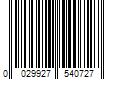 0 029927 540727